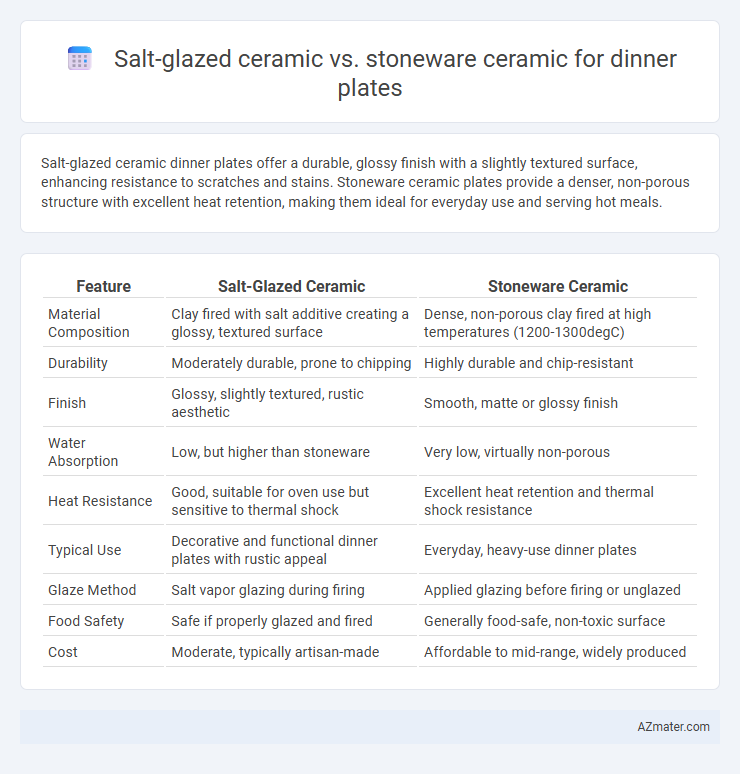 Salt-glazed ceramic vs. stoneware ceramic for dinner plates

Salt-glazed ceramic dinner plates offer a durable, glossy finish with a slightly textured surface, enhancing resistance to scratches and stains. Stoneware ceramic plates provide a denser, non-porous structure with excellent heat retention, making them ideal for everyday use and serving hot meals.

| Feature | Salt-Glazed Ceramic | Stoneware Ceramic |
|---|---|---|
| Material Composition | Clay fired with salt additive creating a glossy, textured surface | Dense, non-porous clay fired at high temperatures (1200-1300degC) |
| Durability | Moderately durable, prone to chipping | Highly durable and chip-resistant |
| Finish | Glossy, slightly textured, rustic aesthetic | Smooth, matte or glossy finish |
| Water Absorption | Low, but higher than stoneware | Very low, virtually non-porous |
| Heat Resistance | Good, suitable for oven use but sensitive to thermal shock | Excellent heat retention and thermal shock resistance |
| Typical Use | Decorative and functional dinner plates with rustic appeal | Everyday, heavy-use dinner plates |
| Glaze Method | Salt vapor glazing during firing | Applied glazing before firing or unglazed |
| Food Safety | Safe if properly glazed and fired | Generally food-safe, non-toxic surface |
| Cost | Moderate, typically artisan-made | Affordable to mid-range, widely produced |

AZmater.com